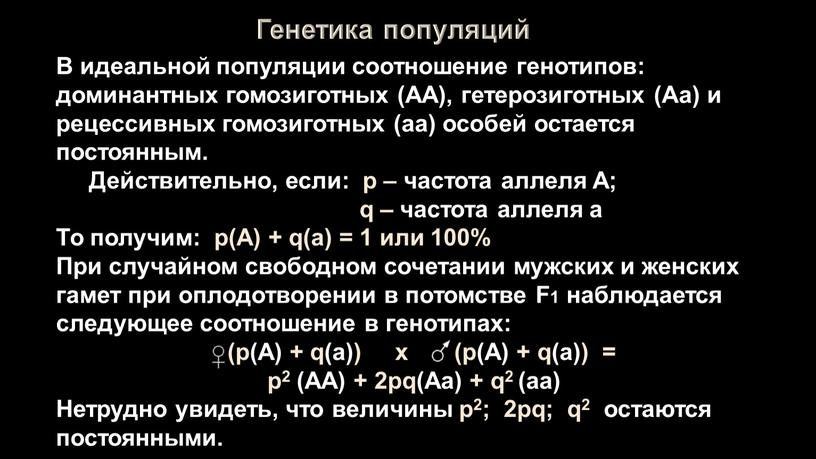 Генетика популяций

В идеальной популяции соотношение генотипов: доминантных гомозиготных (АА), гетерозиготных (Аа) и рецессивных гомозиготных (аа) особей остается постоянным.

Действительно, если: p – частота аллеля А;
q – частота аллеля а

То получим: p(A) + q(a) = 1 или 100%

При случайном свободном сочетании мужских и женских гамет при оплодотворении в потомстве $F_1$ наблюдается следующее соотношение в генотипах:

♀(p(A) + q(a)) x ♂(p(A) + q(a)) =
$p^2$ (AA) + 2pq(Aa) + $q^2$ (aa)

Нетрудно увидеть, что величины $p^2$; 2pq; $q^2$ остаются постоянными.